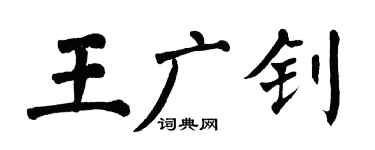 王广钊
词典网